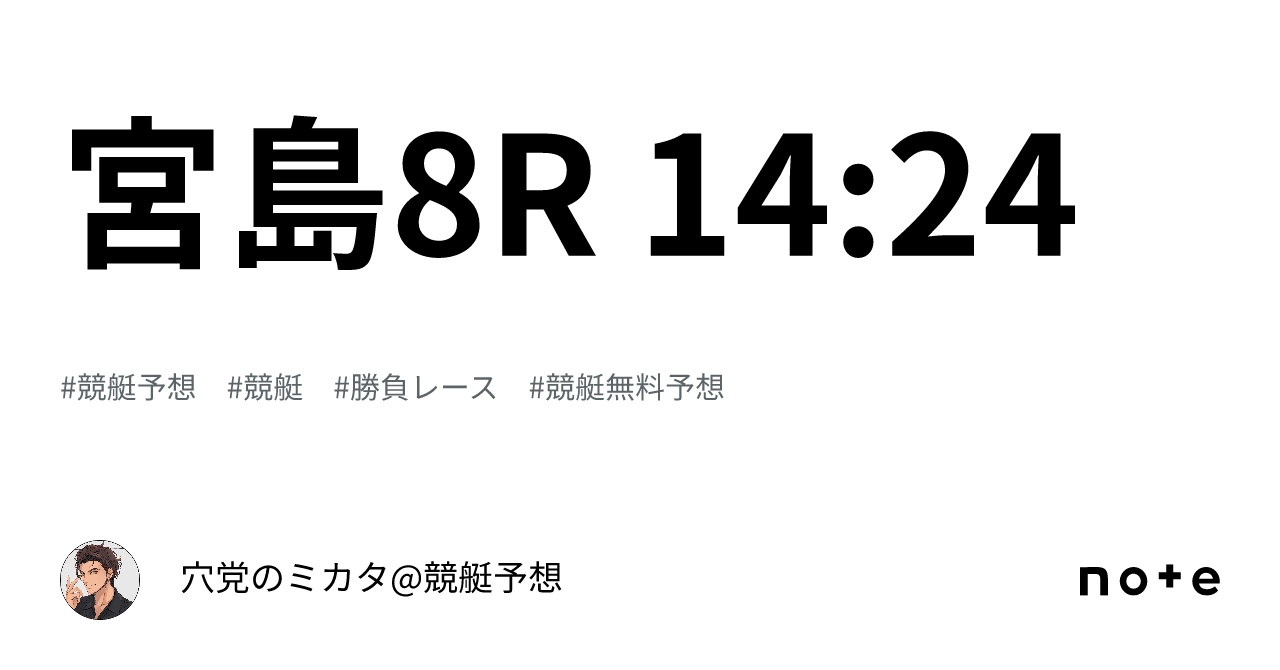 宮島8R 14:24

#競艇予想　#競艇　#勝負レース　#競艇無料予想

穴党のミカタ@競艇予想

note